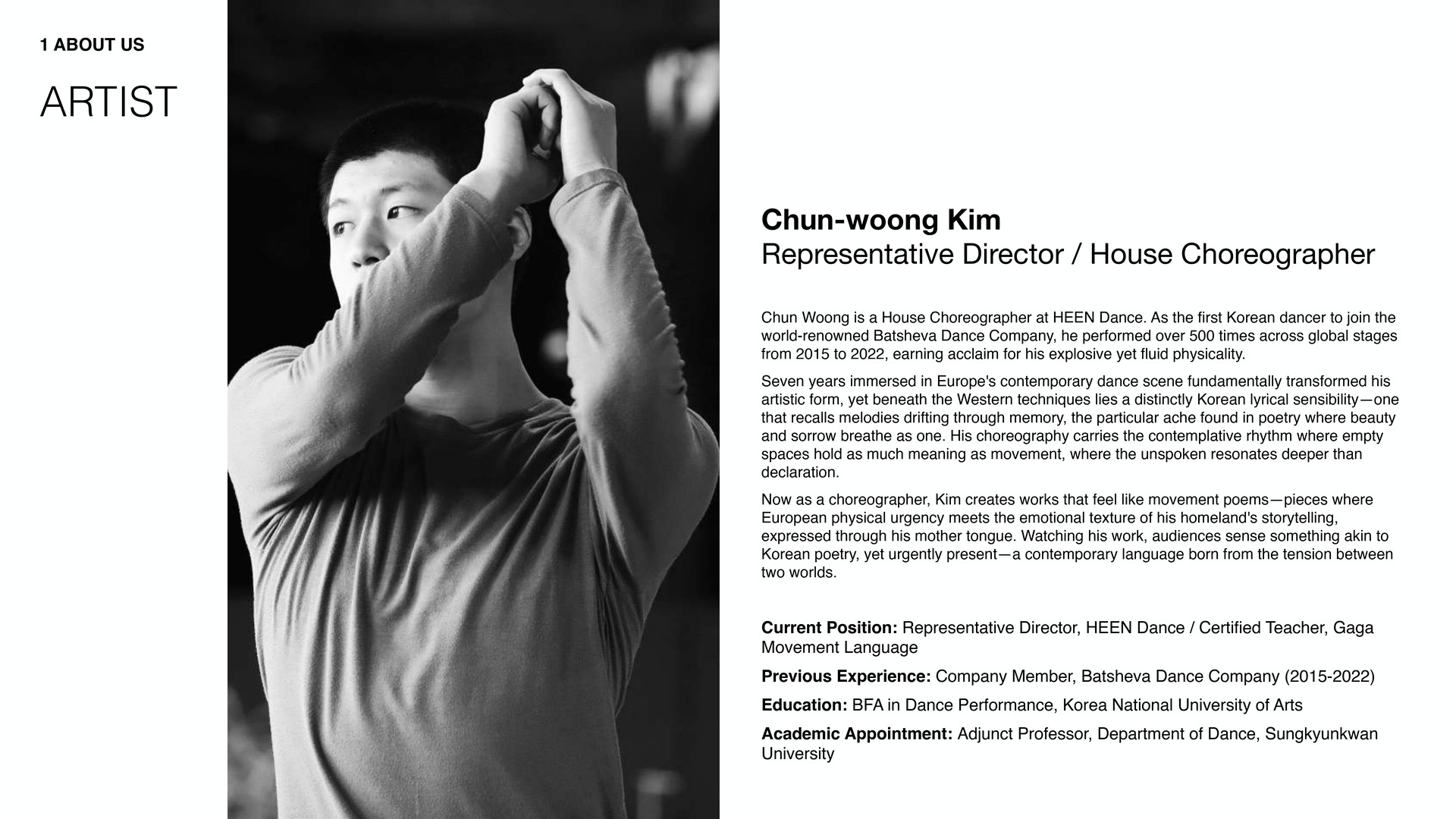 1 ABOUT US

ARTIST

Chun-woong Kim
Representative Director / House Choreographer

Chun Woong is a House Choreographer at HEEN Dance. As the first Korean dancer to join the world-renowned Batsheva Dance Company, he performed over 500 times across global stages from 2015 to 2022, earning acclaim for his explosive yet fluid physicality.

Seven years immersed in Europe's contemporary dance scene fundamentally transformed his artistic form, yet beneath the Western techniques lies a distinctly Korean lyrical sensibility—one that recalls melodies drifting through memory, the particular ache found in poetry where beauty and sorrow breathe as one. His choreography carries the contemplative rhythm where empty spaces hold as much meaning as movement, where the unspoken resonates deeper than declaration.

Now as a choreographer, Kim creates works that feel like movement poems—pieces where European physical urgency meets the emotional texture of his homeland's storytelling, expressed through his mother tongue. Watching his work, audiences sense something akin to Korean poetry, yet urgently present—a contemporary language born from the tension between two worlds.

Current Position: Representative Director, HEEN Dance / Certified Teacher, Gaga Movement Language

Previous Experience: Company Member, Batsheva Dance Company (2015-2022)

Education: BFA in Dance Performance, Korea National University of Arts

Academic Appointment: Adjunct Professor, Department of Dance, Sungkyunkwan University